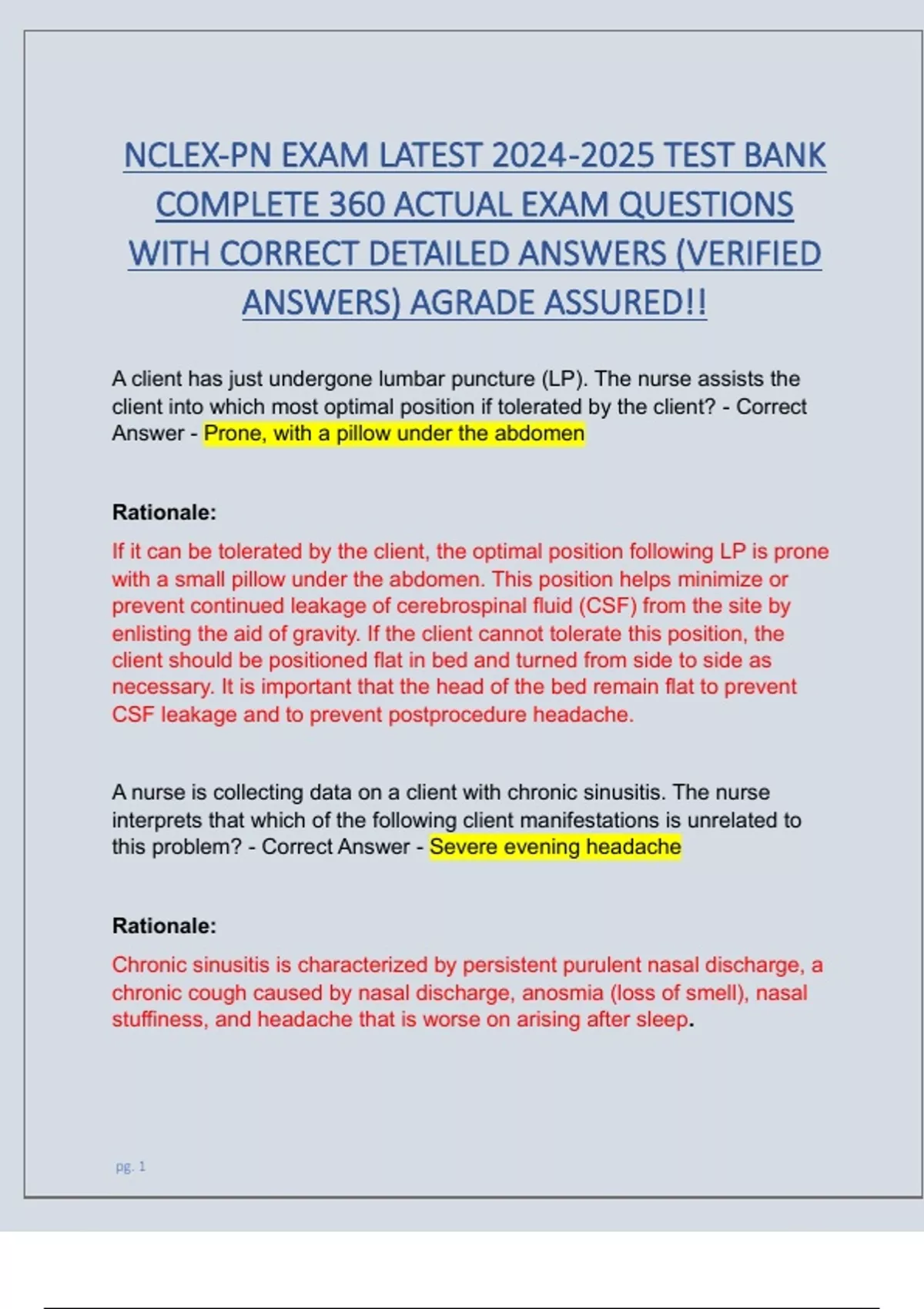 NCLEX-PN EXAM LATEST 2024-2025 TEST BANK COMPLETE 360 ACTUAL EXAM QUESTIONS WITH CORRECT DETAILED ANSWERS (VERIFIED ANSWERS) AGRADE ASSURED!!

A client has just undergone lumbar puncture (LP). The nurse assists the client into which most optimal position if tolerated by the client? - Correct Answer - Prone, with a pillow under the abdomen

Rationale:

If it can be tolerated by the client, the optimal position following LP is prone with a small pillow under the abdomen. This position helps minimize or prevent continued leakage of cerebrospinal fluid (CSF) from the site by enlisting the aid of gravity. If the client cannot tolerate this position, the client should be positioned flat in bed and turned from side to side as necessary. It is important that the head of the bed remain flat to prevent CSF leakage and to prevent postprocedure headache.

A nurse is collecting data on a client with chronic sinusitis. The nurse interprets that which of the following client manifestations is unrelated to this problem? - Correct Answer - Severe evening headache

Rationale:

Chronic sinusitis is characterized by persistent purulent nasal discharge, a chronic cough caused by nasal discharge, anosmia (loss of smell), nasal stuffiness, and headache that is worse on arising after sleep.

pg. 1